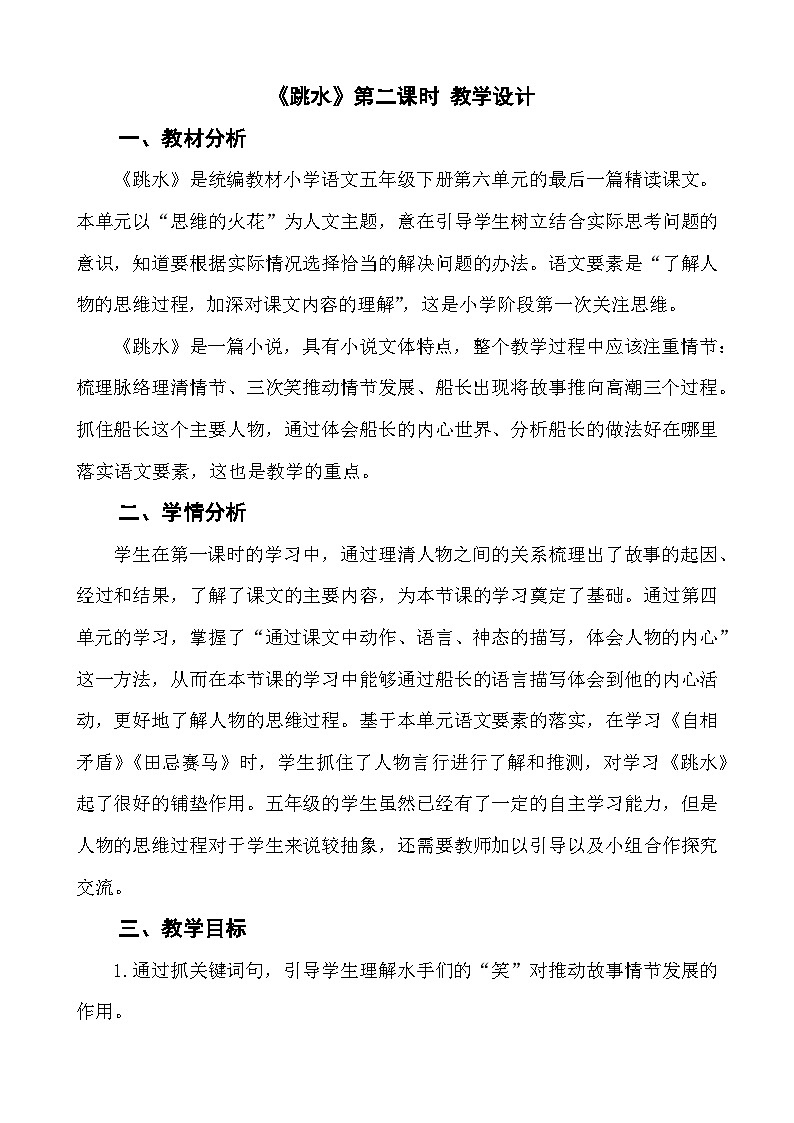 《跳水》第二课时 教学设计

一、教材分析

《跳水》是统编教材小学语文五年级下册第六单元的最后一篇精读课文。本单元以“思维的火花”为人文主题，意在引导学生树立结合实际思考问题的意识，知道要根据实际情况选择恰当的解决问题的办法。语文要素是“了解人物的思维过程，加深对课文内容的理解”，这是小学阶段第一次关注思维。

《跳水》是一篇小说，具有小说文体特点，整个教学过程中应该注重情节：梳理脉络理清情节、三次笑推动情节发展、船长出现将故事推向高潮三个过程。抓住船长这个主要人物，通过体会船长的内心世界、分析船长的做法好在哪里落实语文要素，这也是教学的重点。

二、学情分析

学生在第一课时的学习中，通过理清人物之间的关系梳理出了故事的起因、经过和结果，了解了课文的主要内容，为本节课的学习奠定了基础。通过第四单元的学习，掌握了“通过课文中动作、语言、神态的描写，体会人物的内心”这一方法，从而在本节课的学习中能够通过船长的语言描写体会到他的内心活动，更好地了解人物的思维过程。基于本单元语文要素的落实，在学习《自相矛盾》《田忌赛马》时，学生抓住了人物言行进行了解和推测，对学习《跳水》起了很好的铺垫作用。五年级的学生虽然已经有了一定的自主学习能力，但是人物的思维过程对于学生来说较抽象，还需要教师加以引导以及小组合作探究交流。

三、教学目标

1.通过抓关键词句，引导学生理解水手们的“笑”对推动故事情节发展的作用。